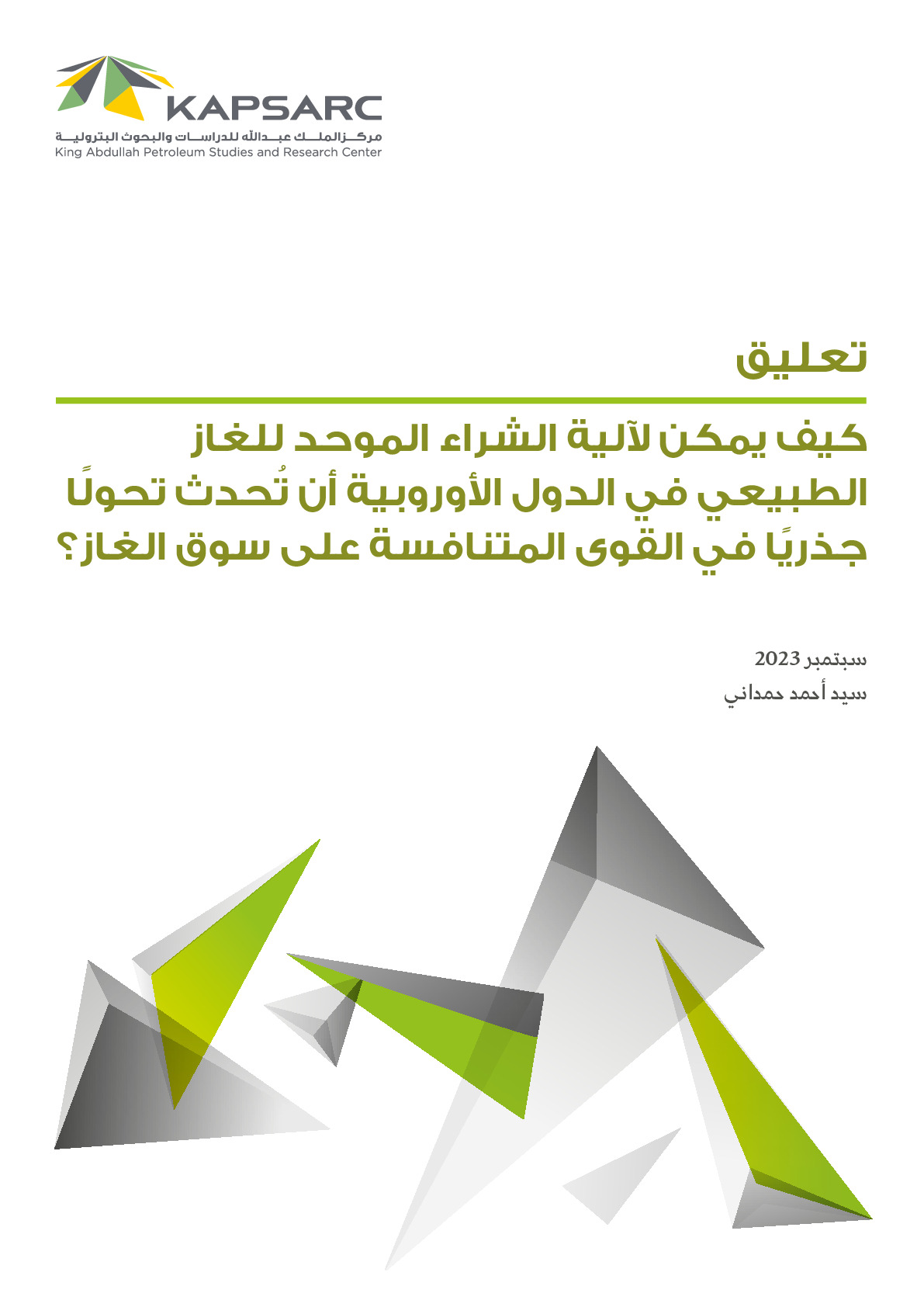 KAPSARC
مركز الملك عبدالله للدراسات والبحوث البترولية
King Abdullah Petroleum Studies and Research Center

تعليق

كيف يمكن لآلية الشراء الموحد للغاز الطبيعي في الدول الأوروبية أن تُحدث تحولًا جذريًا في القوى المتنافسة على سوق الغاز؟

سبتمبر 2023
سيد أحمد حمداني